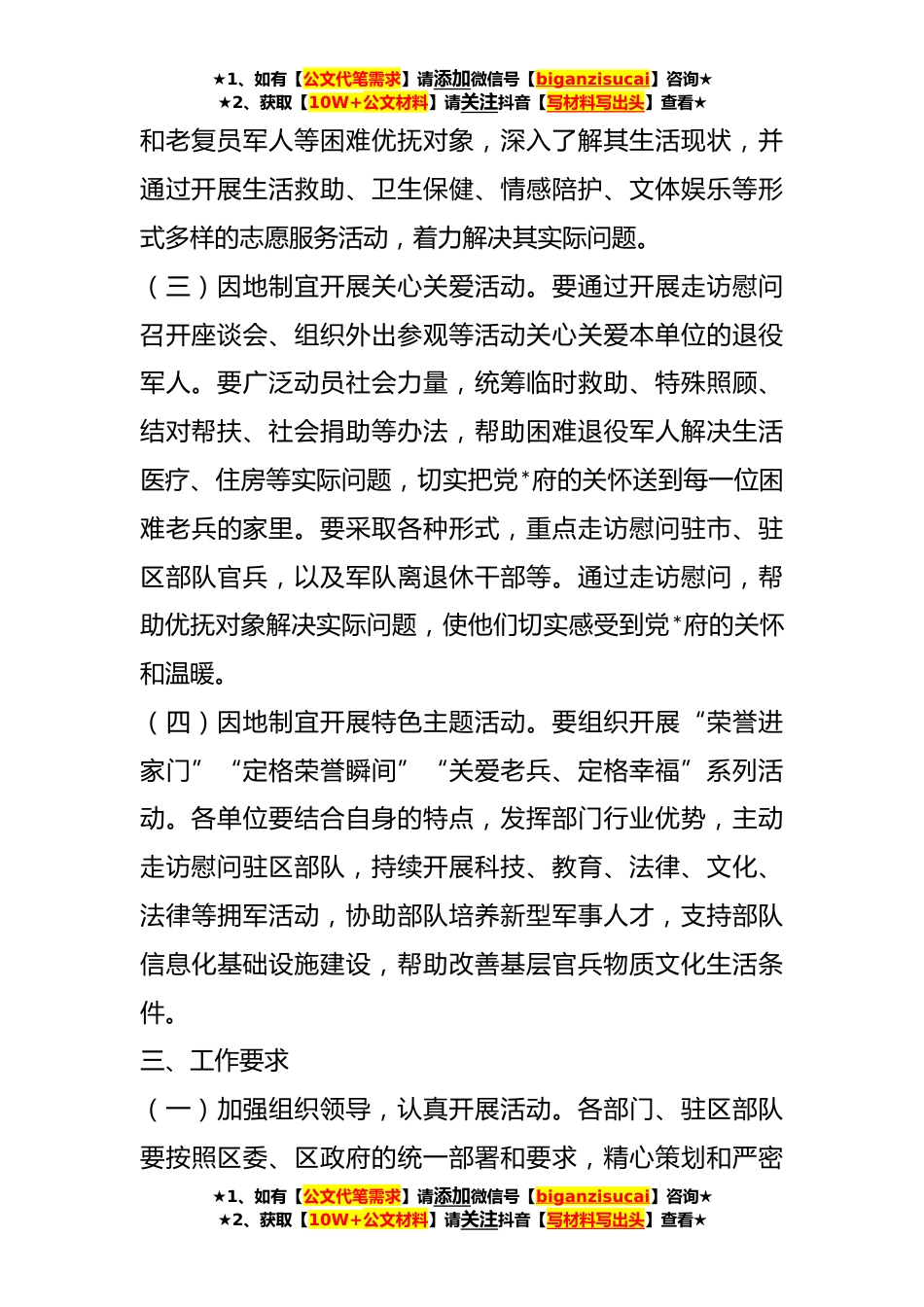 ★1、如有【公文代笔需求】请添加微信号【biganzisucai】咨询★
★2、获取【10W+公文材料】请关注抖音【写材料写出头】查看★

和老复员军人等困难优抚对象，深入了解其生活现状，并通过开展生活救助、卫生保健、情感陪护、文体娱乐等形式多样的志愿服务活动，着力解决其实际问题。

（三）因地制宜开展关心关爱活动。要通过开展走访慰问召开座谈会、组织外出参观等活动关心关爱本单位的退役军人。要广泛动员社会力量，统筹临时救助、特殊照顾、结对帮扶、社会捐助等办法，帮助困难退役军人解决生活医疗、住房等实际问题，切实把党*府的关怀送到每一位困难老兵的家里。要采取各种形式，重点走访慰问驻市、驻区部队官兵，以及军队离退休干部等。通过走访慰问，帮助优抚对象解决实际问题，使他们切实感受到党*府的关怀和温暖。

（四）因地制宜开展特色主题活动。要组织开展“荣誉进家门”“定格荣誉瞬间”“关爱老兵、定格幸福”系列活动。各单位要结合自身的特点，发挥部门行业优势，主动走访慰问驻区部队，持续开展科技、教育、法律、文化、法律等拥军活动，协助部队培养新型军事人才，支持部队信息化基础设施建设，帮助改善基层官兵物质文化生活条件。

三、工作要求

（一）加强组织领导，认真开展活动。各部门、驻区部队要按照区委、区政府的统一部署和要求，精心策划和严密

★1、如有【公文代笔需求】请添加微信号【biganzisucai】咨询★
★2、获取【10W+公文材料】请关注抖音【写材料写出头】查看★